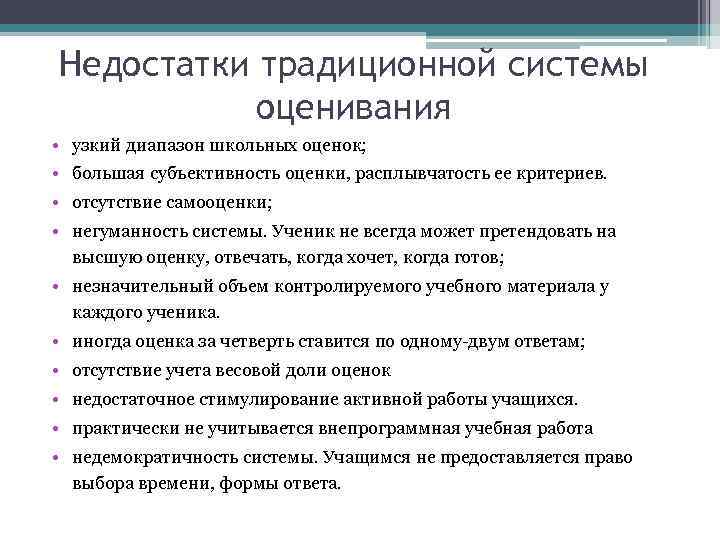 Недостатки традиционной системы оценивания

• узкий диапазон школьных оценок;
• большая субъективность оценки, расплывчатость ее критериев.
• отсутствие самооценки;
• негуманность системы. Ученик не всегда может претендовать на высшую оценку, отвечать, когда хочет, когда готов;
• незначительный объем контролируемого учебного материала у каждого ученика.
• иногда оценка за четверть ставится по одному-двум ответам;
• отсутствие учета весовой доли оценок
• недостаточное стимулирование активной работы учащихся.
• практически не учитывается внепрограммная учебная работа
• недемократичность системы. Учащимся не предоставляется право выбора времени, формы ответа.